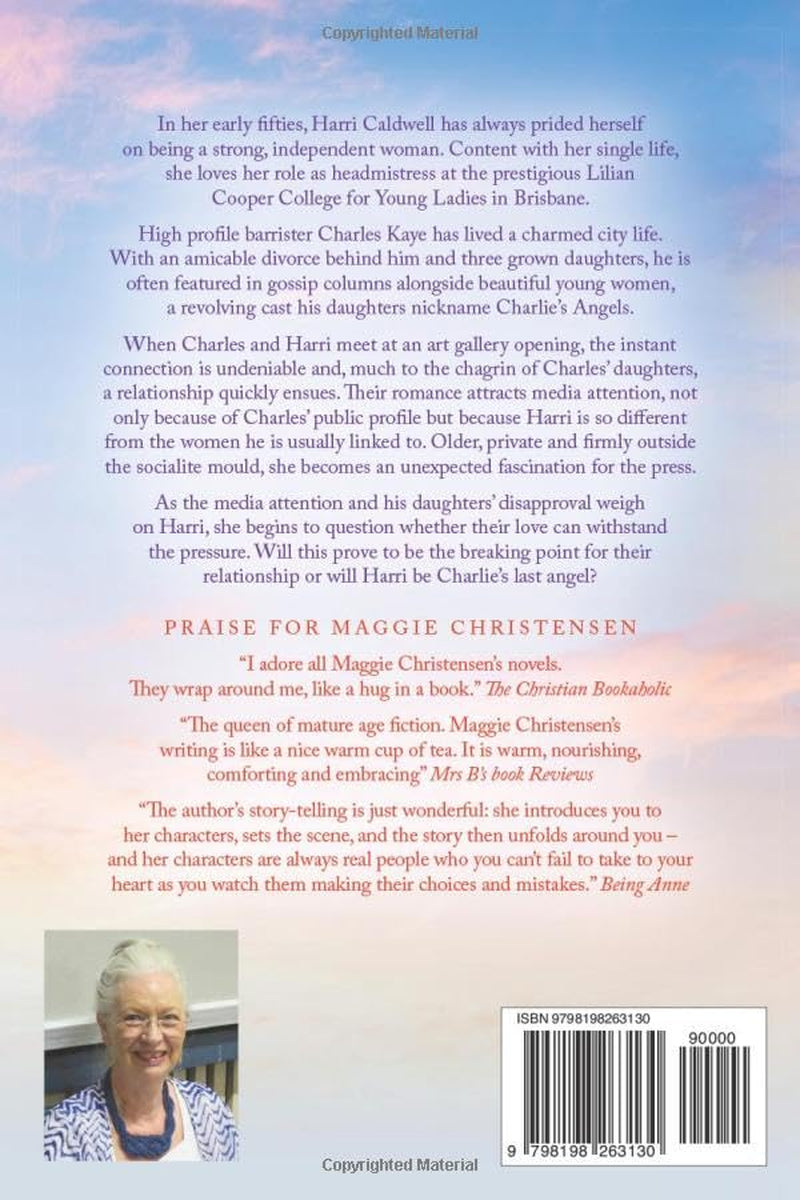 Copyrighted Material

In her early fifties, Harri Caldwell has always prided herself on being a strong, independent woman. Content with her single life, she loves her role as headmistress at the prestigious Lilian Cooper College for Young Ladies in Brisbane.

High profile barrister Charles Kaye has lived a charmed city life. With an amicable divorce behind him and three grown daughters, he is often featured in gossip columns alongside beautiful young women, a revolving cast his daughters nickname Charlie's Angels.

When Charles and Harri meet at an art gallery opening, the instant connection is undeniable and, much to the chagrin of Charles' daughters, a relationship quickly ensues. Their romance attracts media attention, not only because of Charles' public profile but because Harri is so different from the women he is usually linked to. Older, private and firmly outside the socialite mould, she becomes an unexpected fascination for the press.

As the media attention and his daughters' disapproval weigh on Harri, she begins to question whether their love can withstand the pressure. Will this prove to be the breaking point for their relationship or will Harri be Charlie's last angel?

PRAISE FOR MAGGIE CHRISTENSEN

"I adore all Maggie Christensen's novels. They wrap around me, like a hug in a book." The Christian Bookaholic

"The queen of mature age fiction. Maggie Christensen's writing is like a nice warm cup of tea. It is warm, nourishing, comforting and embracing" Mrs B's book Reviews

"The author's story-telling is just wonderful: she introduces you to her characters, sets the scene, and the story then unfolds around you – and her characters are always real people who you can't fail to take to your heart as you watch them making their choices and mistakes." Being Anne

ISBN 9798198263130

90000

9 798198 263130

Copyrighted Material